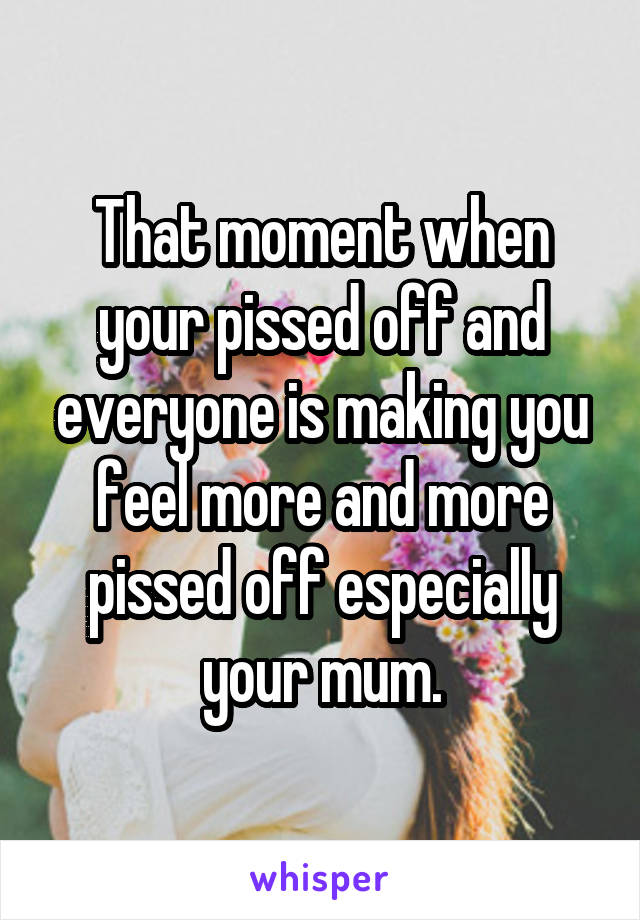 That moment when your pissed off and everyone is making you feel more and more pissed off especially your mum.

whisper